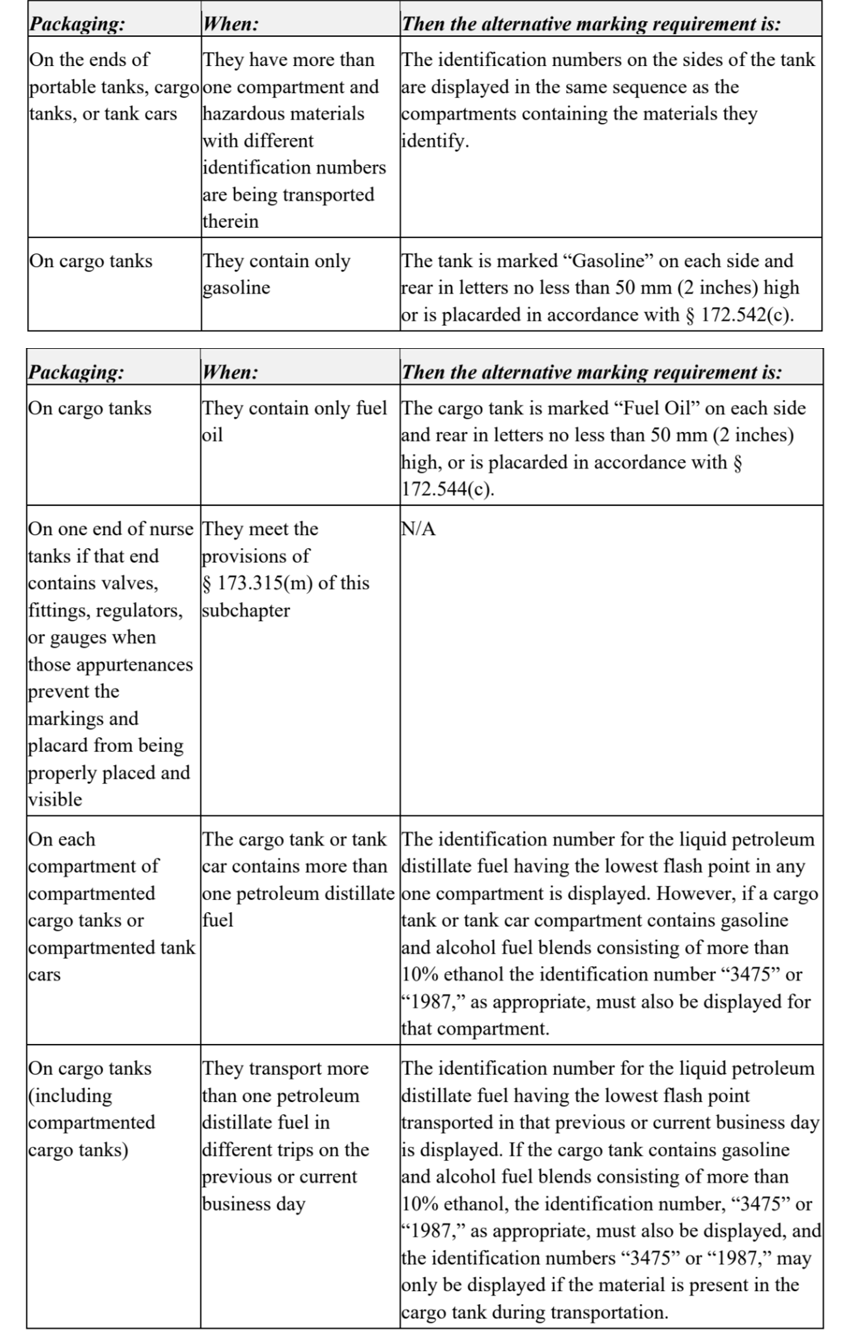 | Packaging: | When: | Then the alternative marking requirement is: |
|---|---|---|
| On the ends of portable tanks, cargo tanks, or tank cars | They have more than one compartment and hazardous materials with different identification numbers are being transported therein | The identification numbers on the sides of the tank are displayed in the same sequence as the compartments containing the materials they identify. |
| On cargo tanks | They contain only gasoline | The tank is marked “Gasoline” on each side and rear in letters no less than 50 mm (2 inches) high or is placarded in accordance with § 172.542(c). |

| Packaging: | When: | Then the alternative marking requirement is: |
|---|---|---|
| On cargo tanks | They contain only fuel oil | The cargo tank is marked “Fuel Oil” on each side and rear in letters no less than 50 mm (2 inches) high, or is placarded in accordance with § 172.544(c). |
| On one end of nurse tanks if that end contains valves, fittings, regulators, or gauges when those appurtenances prevent the markings and placard from being properly placed and visible | They meet the provisions of § 173.315(m) of this subchapter | N/A |
| On each compartment of compartmented cargo tanks or compartmented tank cars | The cargo tank or tank car contains more than one petroleum distillate fuel | The identification number for the liquid petroleum distillate fuel having the lowest flash point in any one compartment is displayed. However, if a cargo tank or tank car compartment contains gasoline and alcohol fuel blends consisting of more than 10% ethanol the identification number “3475” or “1987,” as appropriate, must also be displayed for that compartment. |
| On cargo tanks (including compartmented cargo tanks) | They transport more than one petroleum distillate fuel in different trips on the previous or current business day | The identification number for the liquid petroleum distillate fuel having the lowest flash point transported in that previous or current business day is displayed. If the cargo tank contains gasoline and alcohol fuel blends consisting of more than 10% ethanol, the identification number, “3475” or “1987,” as appropriate, must also be displayed, and the identification numbers “3475” or “1987,” may only be displayed if the material is present in the cargo tank during transportation. |